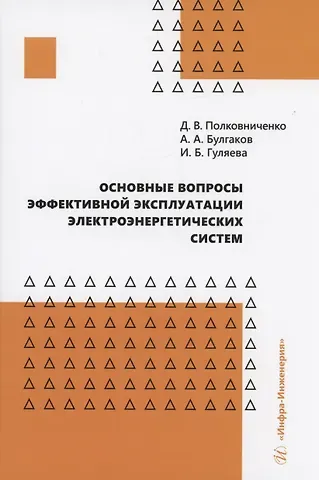 Д. В. Полковниченко
А. А. Булгаков
И. Б. Гуляева

ОСНОВНЫЕ ВОПРОСЫ ЭФФЕКТИВНОЙ ЭКСПЛУАТАЦИИ ЭЛЕКТРОЭНЕРГЕТИЧЕСКИХ СИСТЕМ

«Инфра-Инженерия»